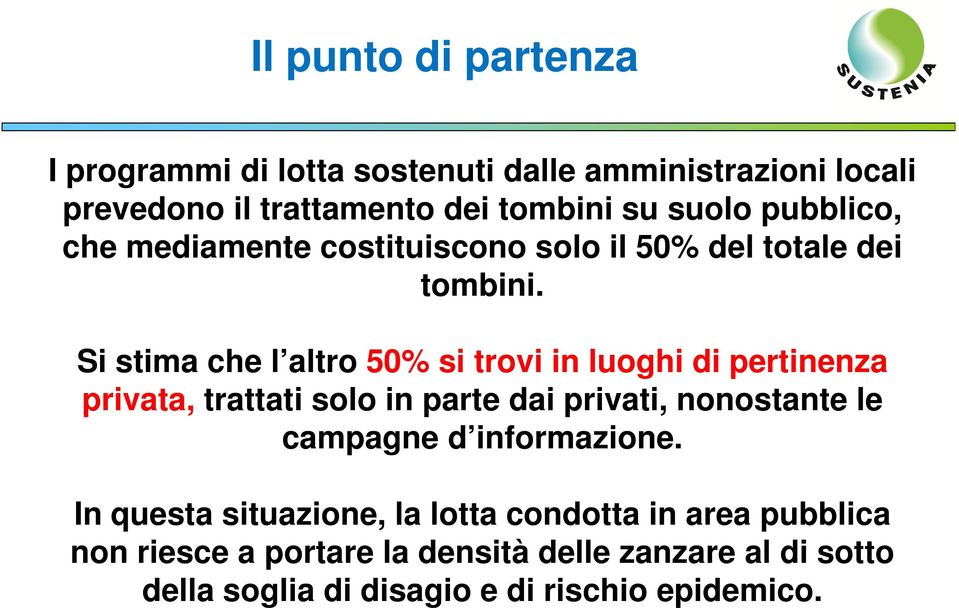 Il punto di partenza

SUSTENIA

I programmi di lotta sostenuti dalle amministrazioni locali prevedono il trattamento dei tombini su suolo pubblico, che mediamente costituiscono solo il 50% del totale dei tombini.

Si stima che l’altro 50% si trovi in luoghi di pertinenza privata, trattati solo in parte dai privati, nonostante le campagne d’informazione.

In questa situazione, la lotta condotta in area pubblica non riesce a portare la densità delle zanzare al di sotto della soglia di disagio e di rischio epidemico.